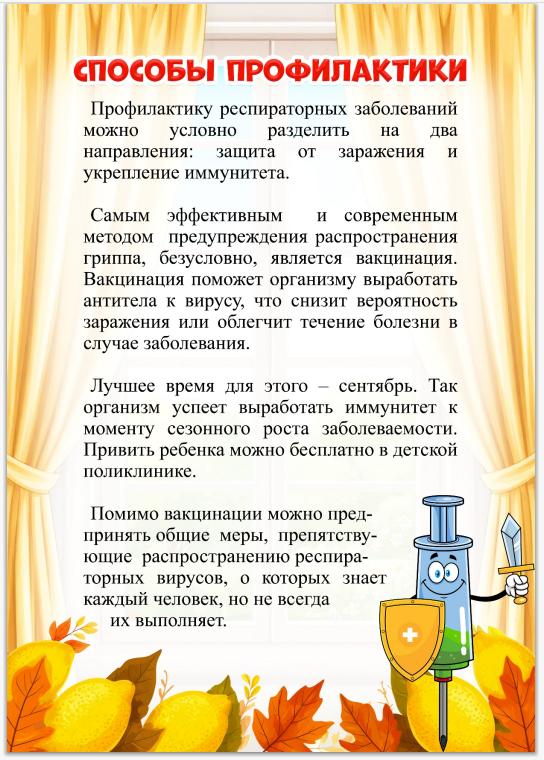 СПОСОБЫ ПРОФИЛАКТИКИ

Профилактику респираторных заболеваний можно условно разделить на два направления: защита от заражения и укрепление иммунитета.

Самым эффективным и современным методом предупреждения распространения гриппа, безусловно, является вакцинация. Вакцинация поможет организму выработать антитела к вирусу, что снизит вероятность заражения или облегчит течение болезни в случае заболевания.

Лучшее время для этого – сентябрь. Так организм успеет выработать иммунитет к моменту сезонного роста заболеваемости. Привить ребенка можно бесплатно в детской поликлинике.

Помимо вакцинации можно предпринять общие меры, препятствующие распространению респираторных вирусов, о которых знает каждый человек, но не всегда их выполняет.